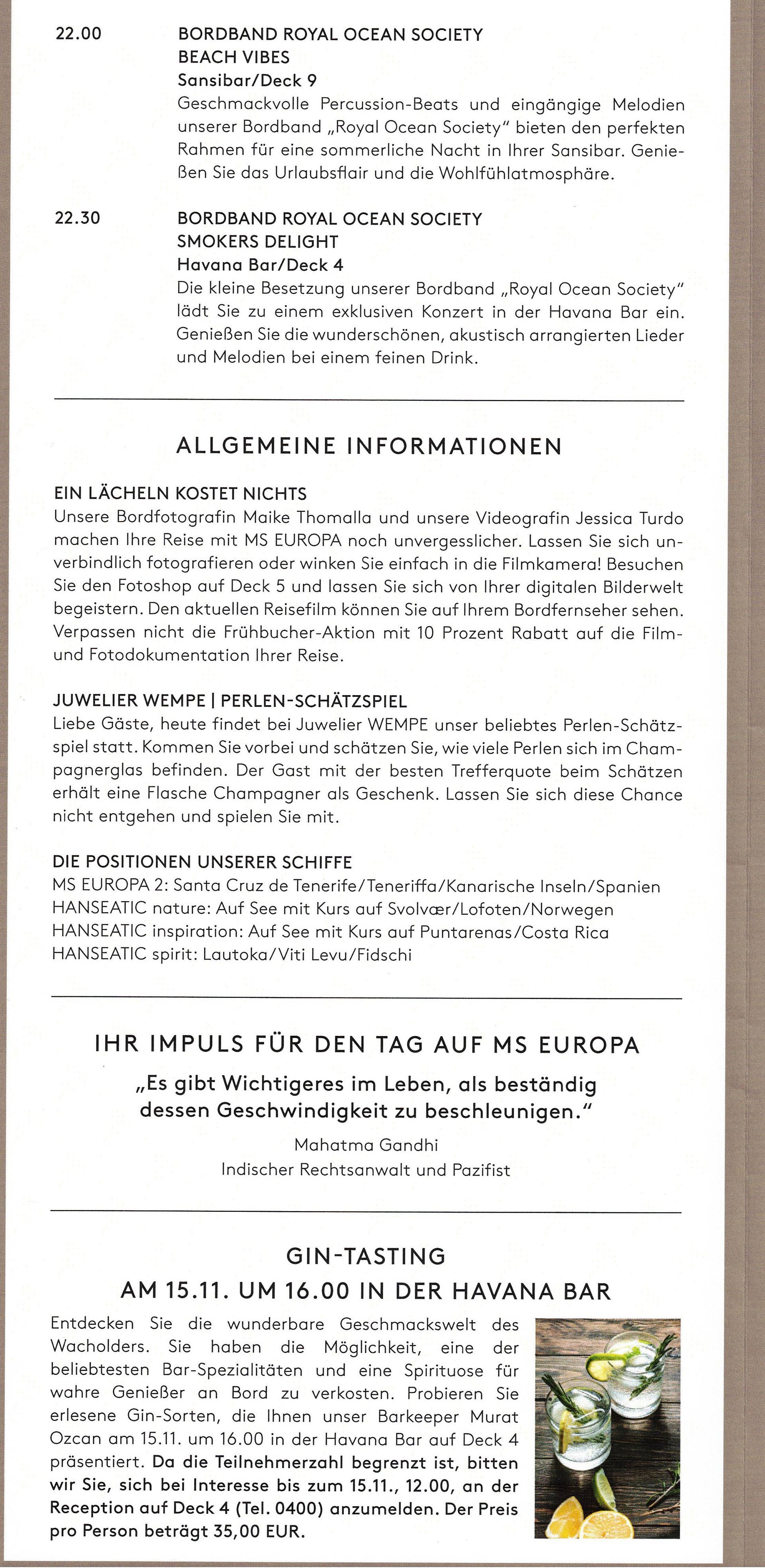 22.00

BORDBAND ROYAL OCEAN SOCIETY
BEACH VIBES
Sansibar/Deck 9
Geschmackvolle Percussion-Beats und eingängige Melodien unserer Bordband „Royal Ocean Society" bieten den perfekten Rahmen für eine sommerliche Nacht in Ihrer Sansibar. Genießen Sie das Urlaubsflair und die Wohlfühlatmosphäre.

22.30

BORDBAND ROYAL OCEAN SOCIETY
SMOKERS DELIGHT
Havana Bar/Deck 4
Die kleine Besetzung unserer Bordband „Royal Ocean Society" lädt Sie zu einem exklusiven Konzert in der Havana Bar ein. Genießen Sie die wunderschönen, akustisch arrangierten Lieder und Melodien bei einem feinen Drink.

ALLGEMEINE INFORMATIONEN

EIN LÄCHELN KOSTET NICHTS
Unsere Bordfotografin Maike Thomalla und unsere Videografin Jessica Turdo machen Ihre Reise mit MS EUROPA noch unvergesslicher. Lassen Sie sich unverbindlich fotografieren oder winken Sie einfach in die Filmkamera! Besuchen Sie den Fotoshop auf Deck 5 und lassen Sie sich von Ihrer digitalen Bilderwelt begeistern. Den aktuellen Reisefilm können Sie auf Ihrem Bordfernseher sehen. Verpassen nicht die Frühbucher-Aktion mit 10 Prozent Rabatt auf die Film- und Fotodokumentation Ihrer Reise.

JUWELIER WEMPE | PERLEN-SCHÄTZSPIEL
Liebe Gäste, heute findet bei Juwelier WEMPE unser beliebtes Perlen-Schätzspiel statt. Kommen Sie vorbei und schätzen Sie, wie viele Perlen sich im Champagnerglas befinden. Der Gast mit der besten Trefferquote beim Schätzen erhält eine Flasche Champagner als Geschenk. Lassen Sie sich diese Chance nicht entgehen und spielen Sie mit.

DIE POSITIONEN UNSERER SCHIFFE
MS EUROPA 2: Santa Cruz de Tenerife/Teneriffa/Kanarische Inseln/Spanien
HANSEATIC nature: Auf See mit Kurs auf Svolvær/Lofoten/Norwegen
HANSEATIC inspiration: Auf See mit Kurs auf Puntarenas/Costa Rica
HANSEATIC spirit: Lautoka/Viti Levu/Fidschi

IHR IMPULS FÜR DEN TAG AUF MS EUROPA

„Es gibt Wichtigeres im Leben, als beständig dessen Geschwindigkeit zu beschleunigen."
Mahatma Gandhi
Indischer Rechtsanwalt und Pazifist

GIN-TASTING
AM 15.11. UM 16.00 IN DER HAVANA BAR

Entdecken Sie die wunderbare Geschmackswelt des Wacholders. Sie haben die Möglichkeit, eine der beliebtesten Bar-Spezialitäten und eine Spirituose für wahre Genießer an Bord zu verkosten. Probieren Sie erlesene Gin-Sorten, die Ihnen unser Barkeeper Murat Ozcan am 15.11. um 16.00 in der Havana Bar auf Deck 4 präsentiert. Da die Teilnehmerzahl begrenzt ist, bitten wir Sie, sich bei Interesse bis zum 15.11., 12.00, an der Reception auf Deck 4 (Tel. 0400) anzumelden. Der Preis pro Person beträgt 35,00 EUR.